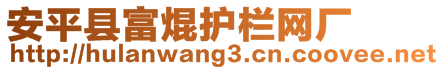 安平县富焜护栏网厂
http://hulanwang3.cn.coovee.net